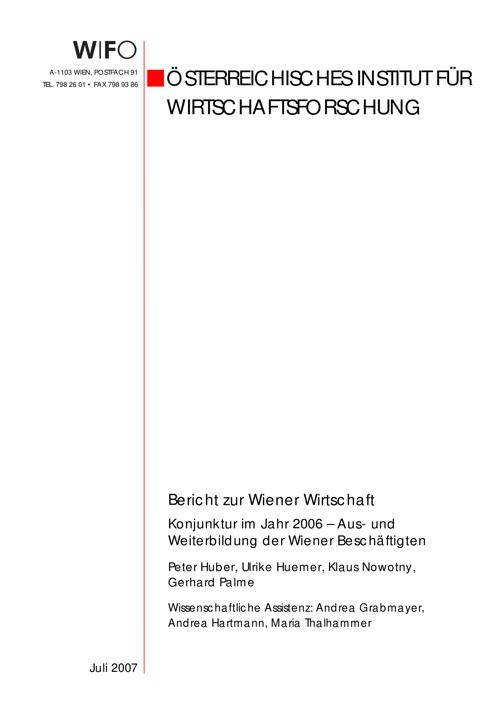 WIFO

A-1103 WIEN, POSTFACH 91
TEL. 798 26 01 • FAX 798 93 86

ÖSTERREICHISCHES INSTITUT FÜR WIRTSCHAFTSFORSCHUNG

Bericht zur Wiener Wirtschaft

Konjunktur im Jahr 2006 – Aus- und Weiterbildung der Wiener Beschäftigten

Peter Huber, Ulrike Huemer, Klaus Nowotny, Gerhard Palme

Wissenschaftliche Assistenz: Andrea Grabmayer, Andrea Hartmann, Maria Thalhammer

Juli 2007